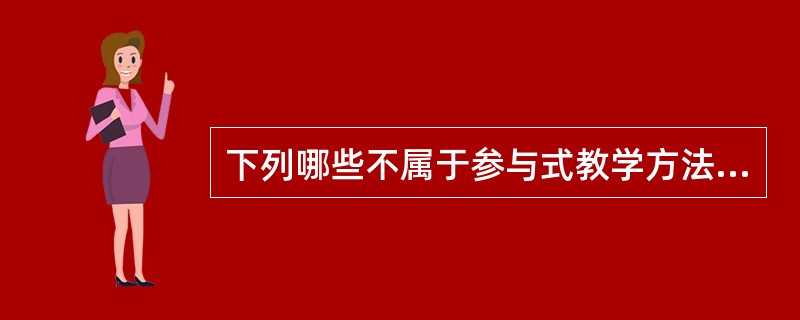 下列哪些不属于参与式教学方法...